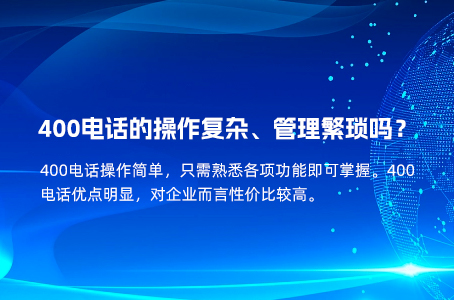 400电话的操作复杂、管理繁琐吗？

400电话操作简单，只需熟悉各项功能即可掌握。400电话优点明显，对企业而言性价比较高。